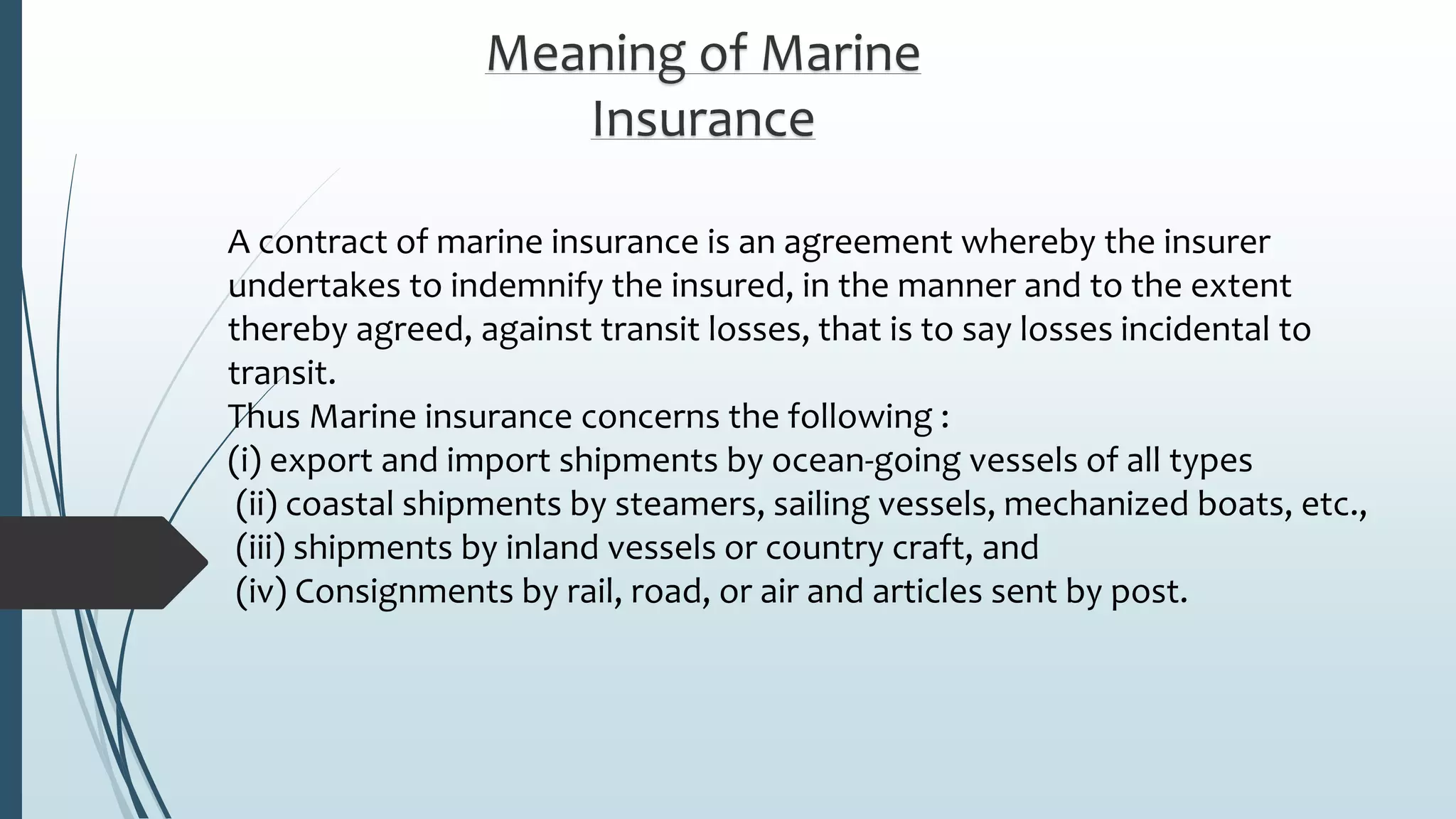 Meaning of Marine Insurance

A contract of marine insurance is an agreement whereby the insurer undertakes to indemnify the insured, in the manner and to the extent thereby agreed, against transit losses, that is to say losses incidental to transit.
Thus Marine insurance concerns the following :
(i) export and import shipments by ocean-going vessels of all types
(ii) coastal shipments by steamers, sailing vessels, mechanized boats, etc.,
(iii) shipments by inland vessels or country craft, and
(iv) Consignments by rail, road, or air and articles sent by post.